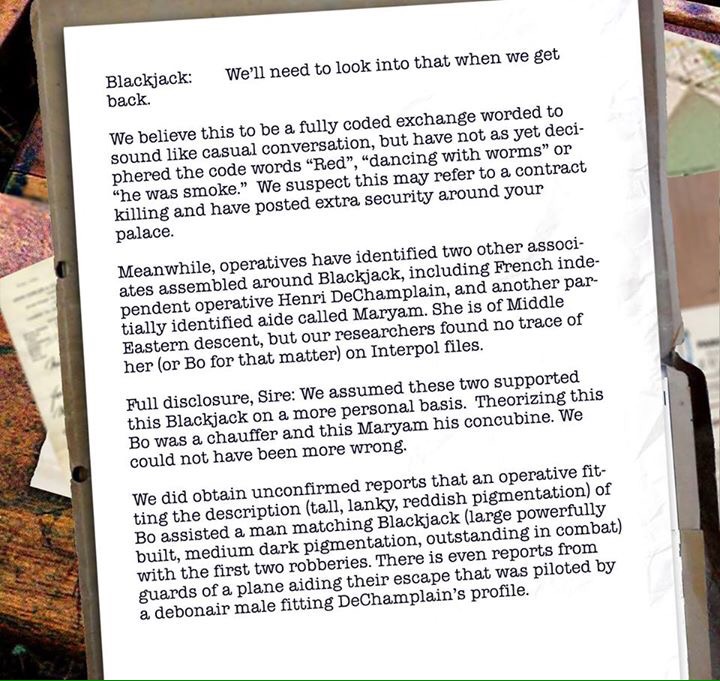 Blackjack: We'll need to look into that when we get back.

We believe this to be a fully coded exchange worded to sound like casual conversation, but have not as yet deciphered the code words "Red", "dancing with worms" or "he was smoke." We suspect this may refer to a contract killing and have posted extra security around your palace.

Meanwhile, operatives have identified two other associates assembled around Blackjack, including French independent operative Henri DeChamplain, and another partially identified aide called Maryam. She is of Middle Eastern descent, but our researchers found no trace of her (or Bo for that matter) on Interpol files.

Full disclosure, Sire: We assumed these two supported this Blackjack on a more personal basis. Theorizing this Bo was a chauffer and this Maryam his concubine. We could not have been more wrong.

We did obtain unconfirmed reports that an operative fitting the description (tall, lanky, reddish pigmentation) of Bo assisted a man matching Blackjack (large powerfully built, medium dark pigmentation, outstanding in combat) with the first two robberies. There is even reports from guards of a plane aiding their escape that was piloted by a debonair male fitting DeChamplain's profile.